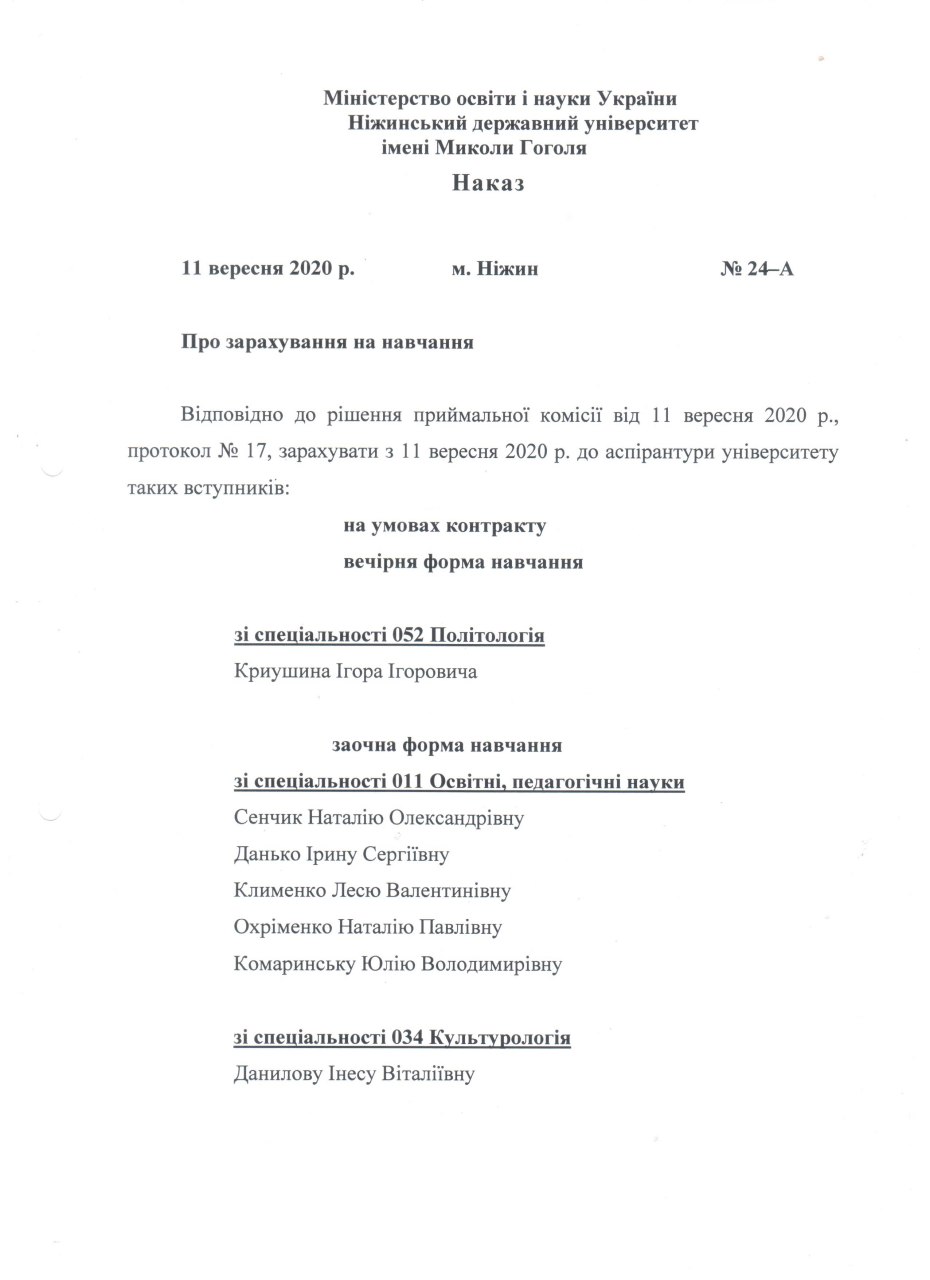 Міністерство освіти і науки України
Ніжинський державний університет
імені Миколи Гоголя

Наказ

11 вересня 2020 р.    м. Ніжин    № 24–А

Про зарахування на навчання

Відповідно до рішення приймальної комісії від 11 вересня 2020 р., протокол № 17, зарахувати з 11 вересня 2020 р. до аспірантури університету таких вступників:

на умовах контракту
вечірня форма навчання

зі спеціальності 052 Політологія
Криушина Ігора Ігоровича

заочна форма навчання
зі спеціальності 011 Освітні, педагогічні науки
Сенчик Наталію Олександрівну
Данько Ірину Сергіївну
Клименко Лесю Валентинівну
Охріменко Наталію Павлівну
Комаринську Юлію Володимирівну

зі спеціальності 034 Культурологія
Данилову Інесу Віталіївну